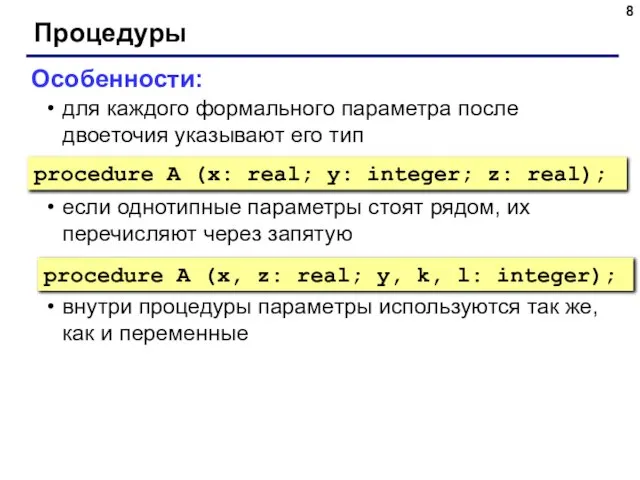 8

Процедуры

Особенности:

• для каждого формального параметра после двоеточия указывают его тип

procedure A (x: real; y: integer; z: real);

• если однотипные параметры стоят рядом, их перечисляют через запятую

procedure A (x, z: real; y, k, l: integer);

• внутри процедуры параметры используются так же, как и переменные